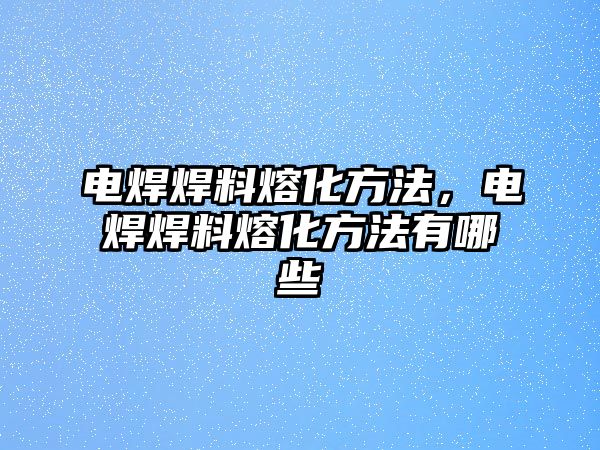 电焊焊料熔化方法，电焊焊料熔化方法有哪些